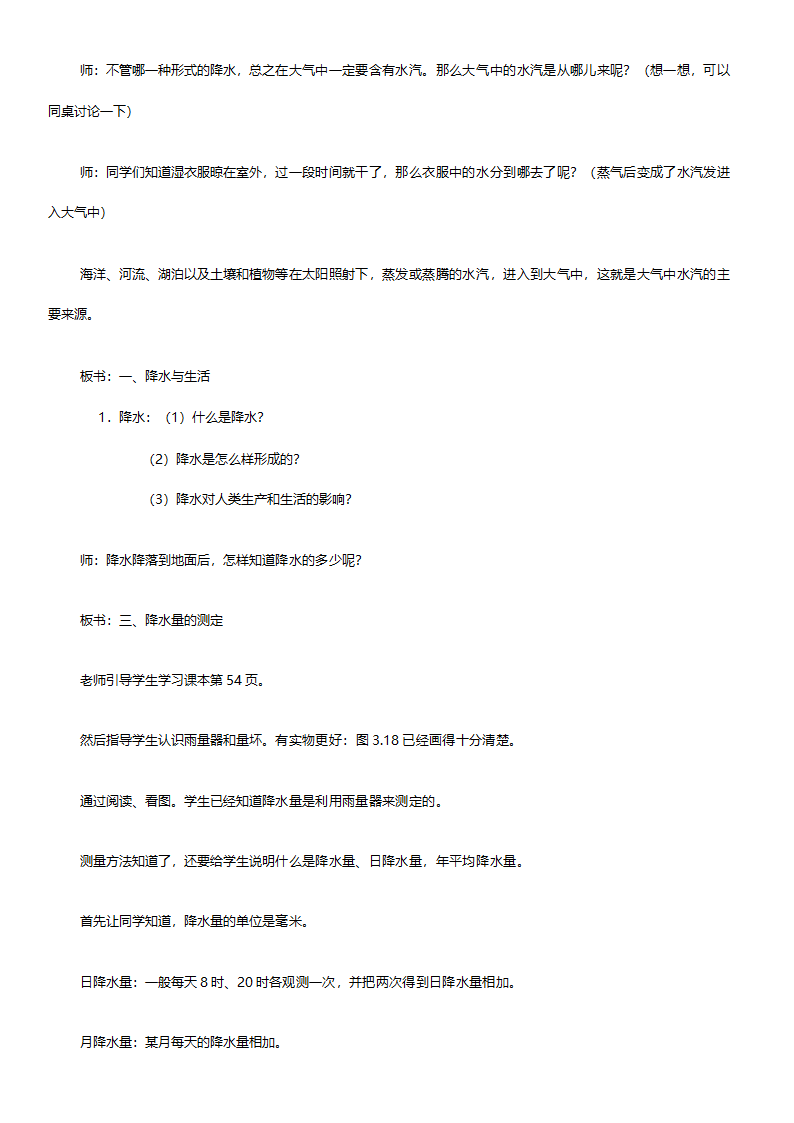 师：不管哪一种形式的降水，总之在大气中一定要含有水汽。那么大气中的水汽是从哪儿来呢？（想一想，可以同桌讨论一下）

师：同学们知道湿衣服晾在室外，过一段时间就干了，那么衣服中的水分到哪去了呢？（蒸气后变成了水汽发进入大气中）

海洋、河流、湖泊以及土壤和植物等在太阳照射下，蒸发或蒸腾的水汽，进入到大气中，这就是大气中水汽的主要来源。

板书：一、降水与生活

1．降水：（1）什么是降水？

（2）降水是怎么样形成的？

（3）降水对人类生产和生活的影响？

师：降水降落到地面后，怎样知道降水的多少呢？

板书：三、降水量的测定

老师引导学生学习课本第 54 页。

然后指导学生认识雨量器和量坏。有实物更好：图 3.18 已经画得十分清楚。

通过阅读、看图。学生已经知道降水量是利用雨量器来测定的。

测量方法知道了，还要给学生说明什么是降水量、日降水量，年平均降水量。

首先让同学知道，降水量的单位是毫米。

日降水量：一般每天 8 时、20 时各观测一次，并把两次得到日降水量相加。

月降水量：某月每天的降水量相加。